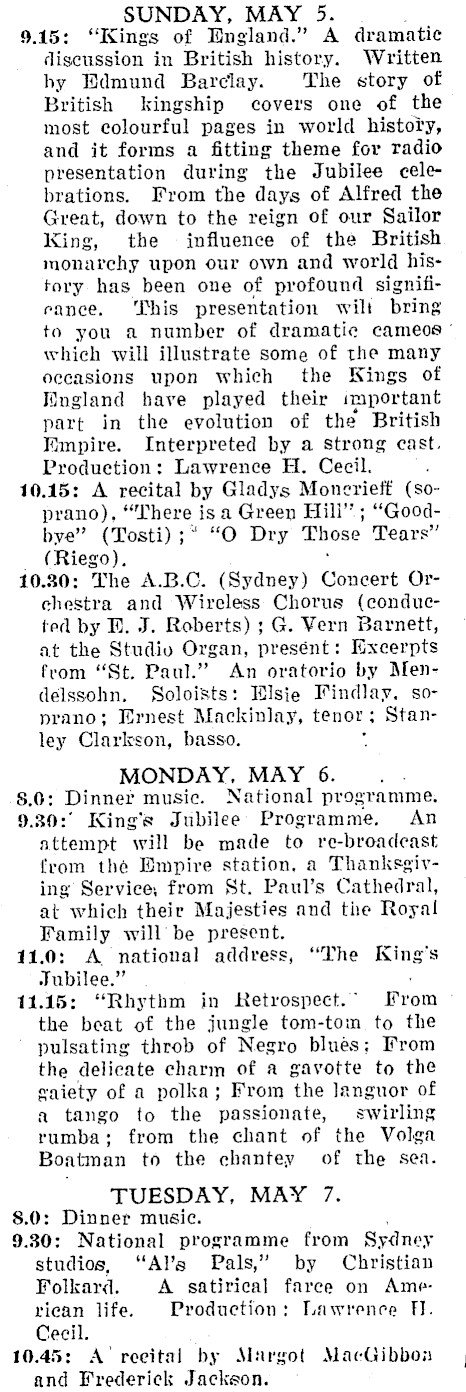 SUNDAY, MAY 5.

9.15: "Kings of England." A dramatic discussion in British history. Written by Edmund Barclay. The story of British kingship covers one of the most colourful pages in world history, and it forms a fitting theme for radio presentation during the Jubilee celebrations. From the days of Alfred the Great, down to the reign of our Sailor King, the influence of the British monarchy upon our own and world history has been one of profound significance. This presentation will bring to you a number of dramatic cameos which will illustrate some of the many occasions upon which the Kings of England have played their important part in the evolution of the British Empire. Interpreted by a strong cast. Production: Lawrence H. Cecil.

10.15: A recital by Gladys Moncrieff (soprano). "There is a Green Hill"; "Goodbye" (Tosti); "O Dry Those Tears" (Riego).

10.30: The A.B.C. (Sydney) Concert Orchestra and Wireless Chorus (conducted by E. J. Roberts); G. Vern Barnett, at the Studio Organ, present: Excerpts from "St. Paul." An oratorio by Mendelssohn. Soloists: Elsie Findlay, soprano; Ernest Mackinlay, tenor; Stanley Clarkson, basso.

MONDAY, MAY 6.

8.0: Dinner music. National programme.

9.30: King's Jubilee Programme. An attempt will be made to re-broadcast from the Empire station, a Thanksgiving Service, from St. Paul's Cathedral, at which their Majesties and the Royal Family will be present.

11.0: A national address, "The King's Jubilee."

11.15: "Rhythm in Retrospect." From the beat of the jungle tom-tom to the pulsating throb of Negro blues; From the delicate charm of a gavotte to the gaiety of a polka; From the languor of a tango to the passionate, swirling rumba; from the chant of the Volga Boatman to the chantey of the sea.

TUESDAY, MAY 7.

8.0: Dinner music.

9.30: National programme from Sydney studios, "Al's Pals," by Christian Folkard. A satirical farce on American life. Production: Lawrence H. Cecil.

10.45: A recital by Margot MacGibbon and Frederick Jackson.